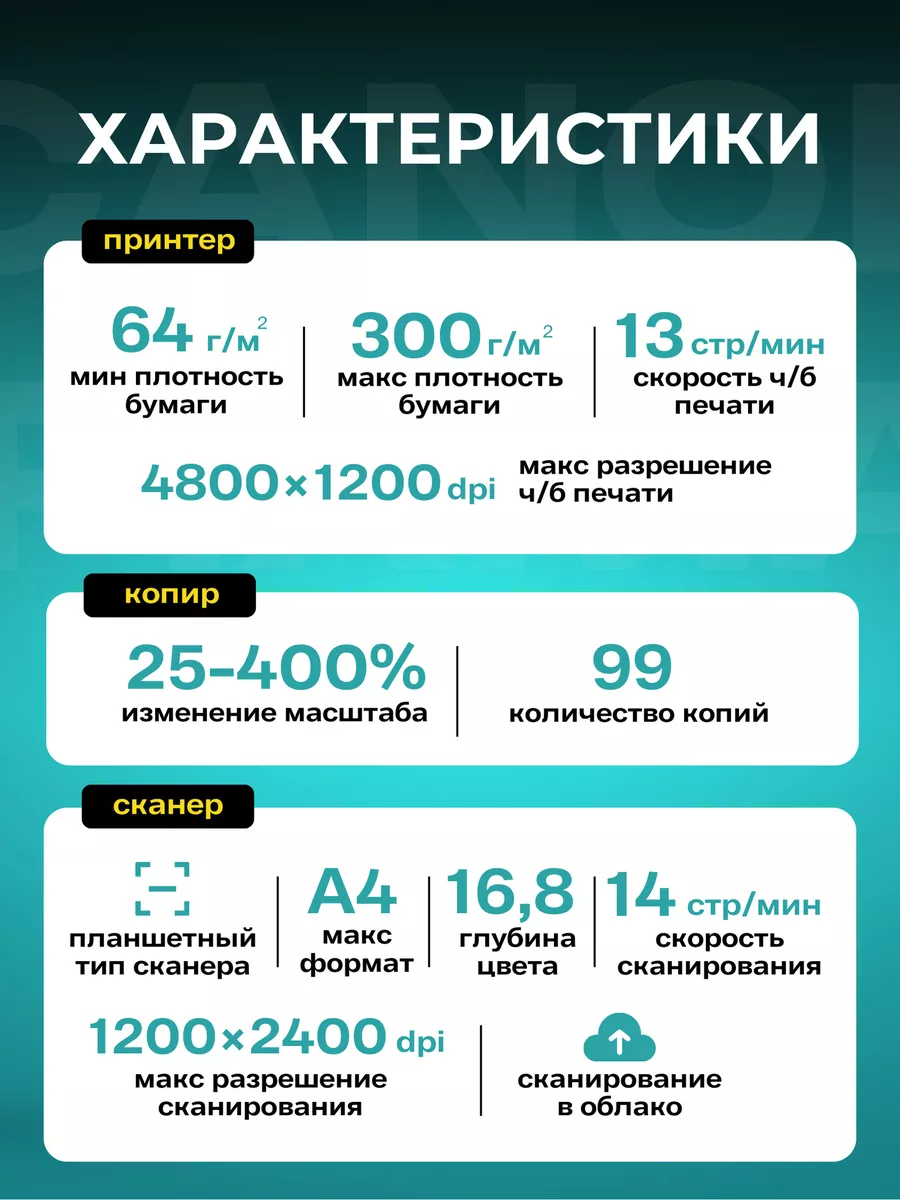 ХАРАКТЕРИСТИКИ

принтер

64 г/м$^2$
мин плотность бумаги

300 г/м$^2$
макс плотность бумаги

13 стр/мин
скорость ч/б печати

4800×1200 dpi
макс разрешение ч/б печати

копир

25-400%
изменение масштаба

99
количество копий

сканер

планшетный тип сканера

A4
макс формат

16,8
глубина цвета

14 стр/мин
скорость сканирования

1200×2400 dpi
макс разрешение сканирования

сканирование в облако